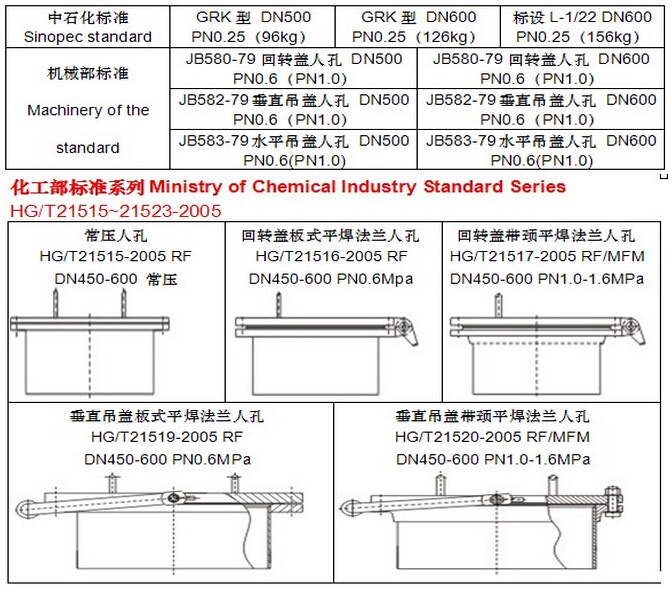 | 中石化标准 Sinopec standard | GRK 型 DN500 PN0.25（96kg） | GRK 型 DN600 PN0.25（126kg） | 标设 L-1/22 DN600 PN0.25（156kg） |
|---|---|---|---|
| 机械部标准 Machinery of the standard | JB580-79 回转盖人孔 DN500 PN0.6（PN1.0） | JB580-79 回转盖人孔 DN600 PN0.6（PN1.0） | |
| | JB582-79 垂直吊盖人孔 DN500 PN0.6（PN1.0） | JB582-79 垂直吊盖人孔 DN600 PN0.6（PN1.0） | |
| | JB583-79 水平吊盖人孔 DN500 PN0.6(PN1.0) | JB583-79 水平吊盖人孔 DN600 PN0.6(PN1.0) | |

化工部标准系列 Ministry of Chemical Industry Standard Series
HG/T21515~21523-2005

| 常压人孔 HG/T21515-2005 RF DN450-600 常压 | 回转盖板式平焊法兰人孔 HG/T21516-2005 RF DN450-600 PN0.6Mpa | 回转盖带颈平焊法兰人孔 HG/T21517-2005 RF/MFM DN450-600 PN1.0-1.6MPa |
|---|---|---|

| 垂直吊盖板式平焊法兰人孔 HG/T21519-2005 RF DN450-600 PN0.6MPa | 垂直吊盖带颈平焊法兰人孔 HG/T21520-2005 RF/MFM DN450-600 PN1.0-1.6MPa |
|---|---|